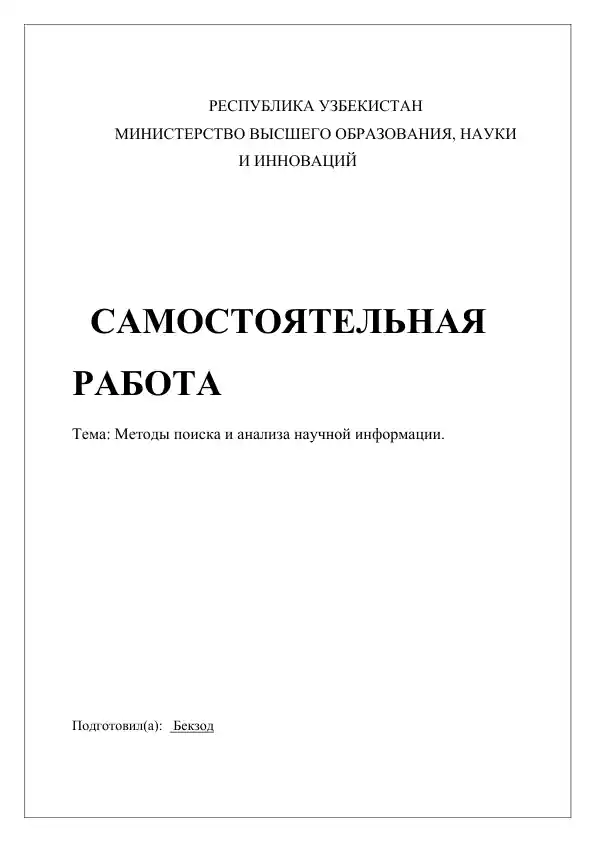 РЕСПУБЛИКА УЗБЕКИСТАН
МИНИСТЕРСТВО ВЫСШЕГО ОБРАЗОВАНИЯ, НАУКИ И ИННОВАЦИЙ

САМОСТОЯТЕЛЬНАЯ РАБОТА

Тема: Методы поиска и анализа научной информации.

Подготовил(а): Бекзод